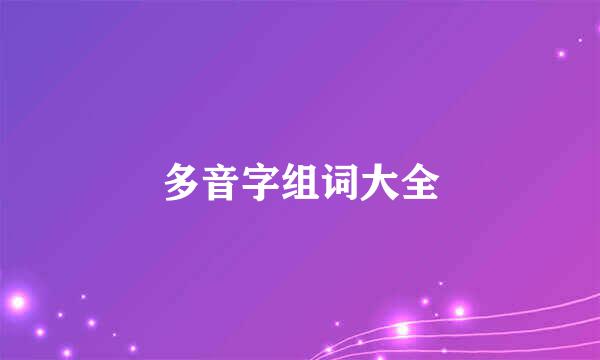 多音字组词大全